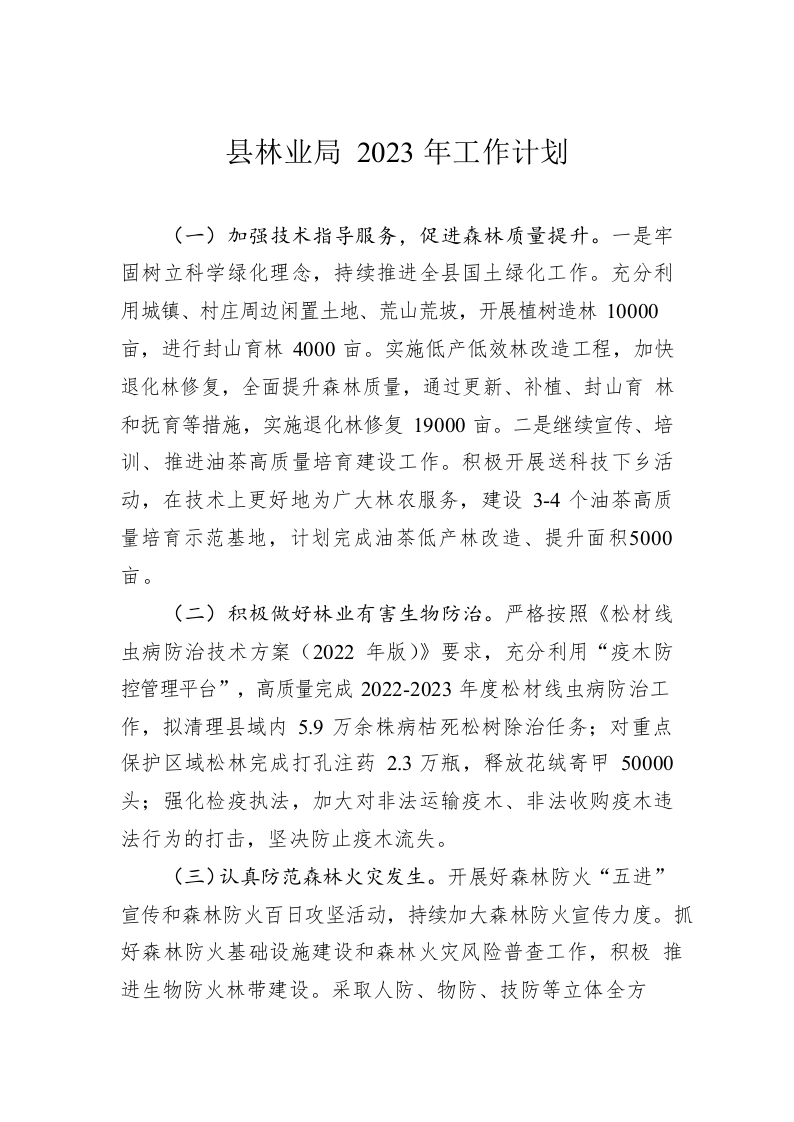 县林业局2023年工作计划

（一）加强技术指导服务，促进森林质量提升。一是牢固树立科学绿化理念，持续推进全县国土绿化工作。充分利用城镇、村庄周边闲置土地、荒山荒坡，开展植树造林10000亩，进行封山育林4000亩。实施低产低效林改造工程，加快退化林修复，全面提升森林质量，通过更新、补植、封山育林和抚育等措施，实施退化林修复19000亩。二是继续宣传、培训、推进油茶高质量培育建设工作。积极开展送科技下乡活动，在技术上更好地为广大林农服务，建设3-4个油茶高质量培育示范基地，计划完成油茶低产林改造、提升面积5000亩。

（二）积极做好林业有害生物防治。严格按照《松材线虫病防治技术方案（2022年版）》要求，充分利用“疫木防控管理平台”，高质量完成2022-2023年度松材线虫病防治工作，拟清理县域内5.9万余株病枯死松树除治任务；对重点保护区域松林完成打孔注药2.3万瓶，释放花绒寄甲50000头；强化检疫执法，加大对非法运输疫木、非法收购疫木违法行为的打击，坚决防止疫木流失。

（三）认真防范森林火灾发生。开展好森林防火“五进”宣传和森林防火百日攻坚活动，持续加大森林防火宣传力度。抓好森林防火基础设施建设和森林火灾风险普查工作，积极推进生物防火林带建设。采取人防、物防、技防等立体全方